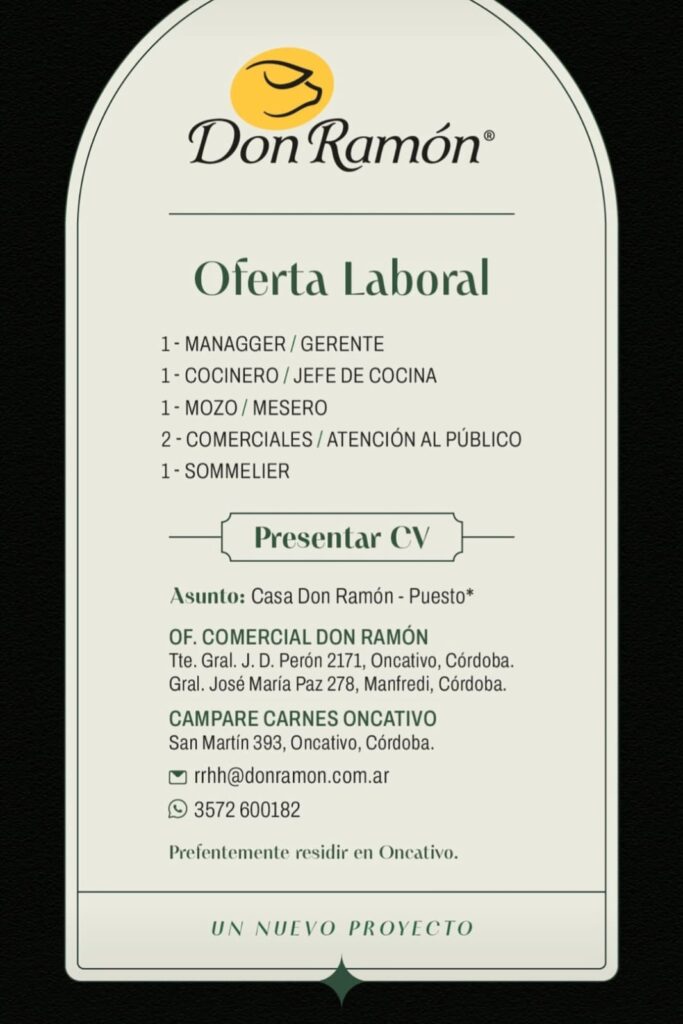 Don Ramón®

Oferta Laboral

1 - MANAGGER / GERENTE
1 - COCINERO / JEFE DE COCINA
1 - MOZO / MESERO
2 - COMERCIALES / ATENCIÓN AL PÚBLICO
1 - SOMMELIER

Presentar CV

Asunto: Casa Don Ramón - Puesto*

OF. COMERCIAL DON RAMÓN
Tte. Gral. J. D. Perón 2171, Oncativo, Córdoba.
Gral. José María Paz 278, Manfredi, Córdoba.

CAMPARE CARNES ONCATIVO
San Martín 393, Oncativo, Córdoba.

rrhh@donramon.com.ar

3572 600182

Prefentemente residir en Oncativo.

UN NUEVO PROYECTO